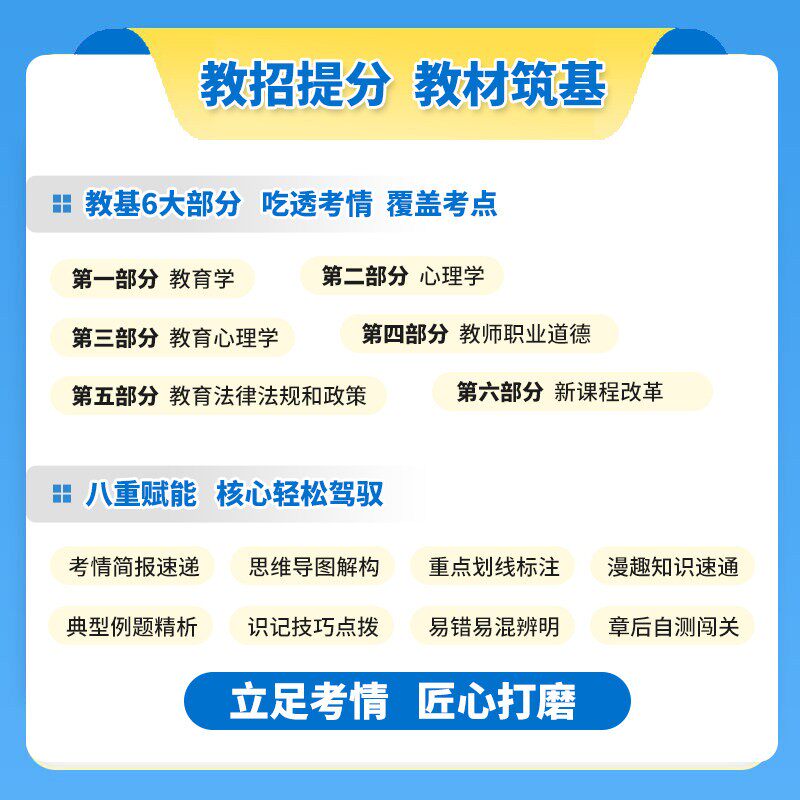 教招提分 教材筑基

教基6大部分 吃透考情 覆盖考点

第一部分 教育学

第二部分 心理学

第三部分 教育心理学

第四部分 教师职业道德

第五部分 教育法律法规和政策

第六部分 新课程改革

八重赋能 核心轻松驾驭

考情简报速递 思维导图解构 重点划线标注 漫趣知识速通

典型例题精析 识记技巧点拨 易错易混辨明 章后自测闯关

立足考情 匠心打磨